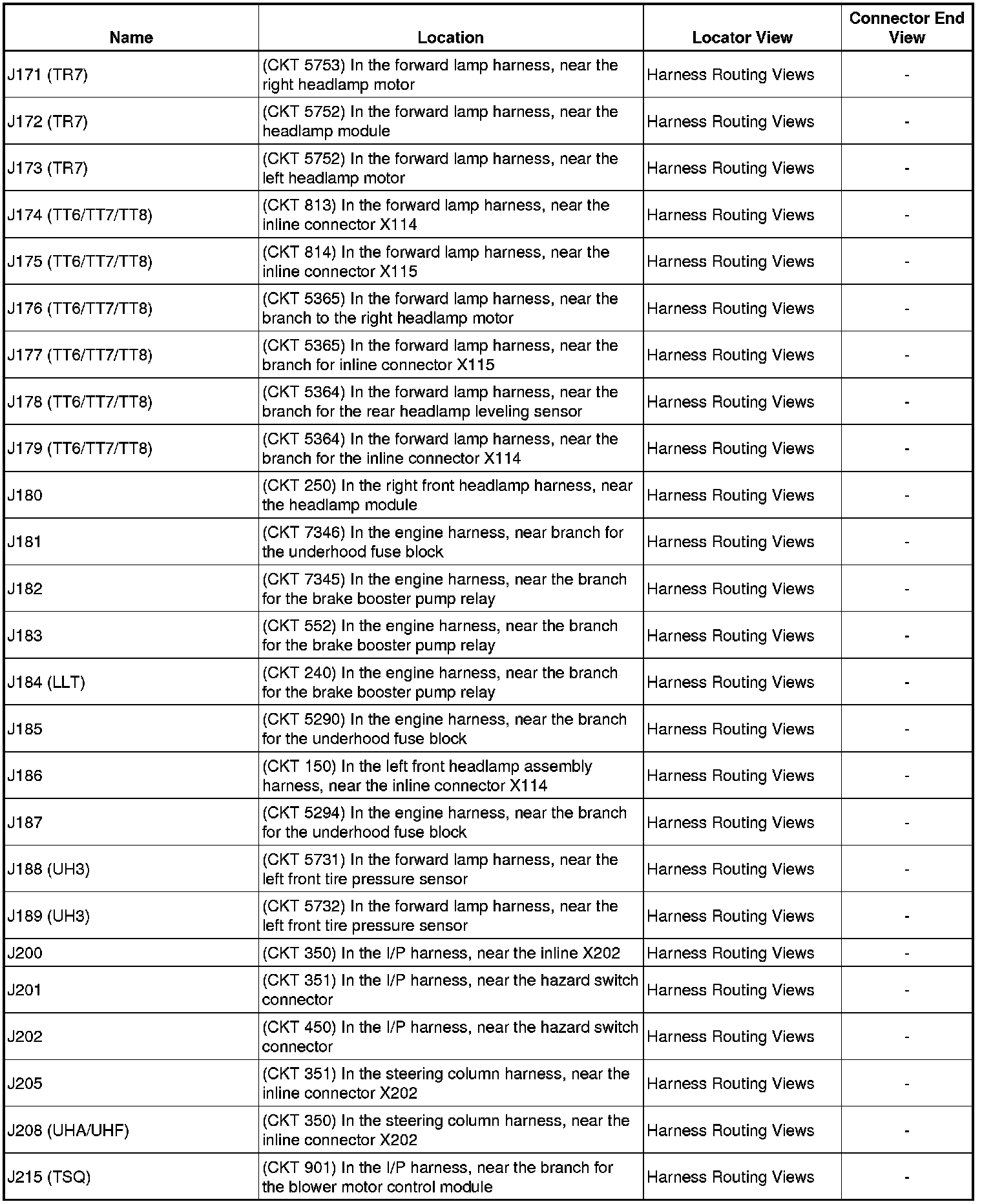 | Name | Location | Locator View | Connector End View |
|---|---|---|---|
| J171 (TR7) | (CKT 5753) In the forward lamp harness, near the right headlamp motor | Harness Routing Views | - |
| J172 (TR7) | (CKT 5752) In the forward lamp harness, near the headlamp module | Harness Routing Views | - |
| J173 (TR7) | (CKT 5752) In the forward lamp harness, near the left headlamp motor | Harness Routing Views | - |
| J174 (TT6/TT7/TT8) | (CKT 813) In the forward lamp harness, near the inline connector X114 | Harness Routing Views | - |
| J175 (TT6/TT7/TT8) | (CKT 814) In the forward lamp harness, near the inline connector X115 | Harness Routing Views | - |
| J176 (TT6/TT7/TT8) | (CKT 5365) In the forward lamp harness, near the branch to the right headlamp motor | Harness Routing Views | - |
| J177 (TT6/TT7/TT8) | (CKT 5365) In the forward lamp harness, near the branch for inline connector X115 | Harness Routing Views | - |
| J178 (TT6/TT7/TT8) | (CKT 5364) In the forward lamp harness, near the branch for the rear headlamp leveling sensor | Harness Routing Views | - |
| J179 (TT6/TT7/TT8) | (CKT 5364) In the forward lamp harness, near the branch for the inline connector X114 | Harness Routing Views | - |
| J180 | (CKT 250) In the right front headlamp harness, near the headlamp module | Harness Routing Views | - |
| J181 | (CKT 7346) In the engine harness, near branch for the underhood fuse block | Harness Routing Views | - |
| J182 | (CKT 7345) In the engine harness, near the branch for the brake booster pump relay | Harness Routing Views | - |
| J183 | (CKT 552) In the engine harness, near the branch for the brake booster pump relay | Harness Routing Views | - |
| J184 (LLT) | (CKT 240) In the engine harness, near the branch for the brake booster pump relay | Harness Routing Views | - |
| J185 | (CKT 5290) In the engine harness, near the branch for the underhood fuse block | Harness Routing Views | - |
| J186 | (CKT 150) In the left front headlamp assembly harness, near the inline connector X114 | Harness Routing Views | - |
| J187 | (CKT 5294) In the engine harness, near the branch for the underhood fuse block | Harness Routing Views | - |
| J188 (UH3) | (CKT 5731) In the forward lamp harness, near the left front tire pressure sensor | Harness Routing Views | - |
| J189 (UH3) | (CKT 5732) In the forward lamp harness, near the left front tire pressure sensor | Harness Routing Views | - |
| J200 | (CKT 350) In the I/P harness, near the inline X202 | Harness Routing Views | - |
| J201 | (CKT 351) In the I/P harness, near the hazard switch connector | Harness Routing Views | - |
| J202 | (CKT 450) In the I/P harness, near the hazard switch connector | Harness Routing Views | - |
| J205 | (CKT 351) In the steering column harness, near the inline connector X202 | Harness Routing Views | - |
| J208 (UHA/UHF) | (CKT 350) In the steering column harness, near the inline connector X202 | Harness Routing Views | - |
| J215 (TSQ) | (CKT 901) In the I/P harness, near the branch for the blower motor control module | Harness Routing Views | - |